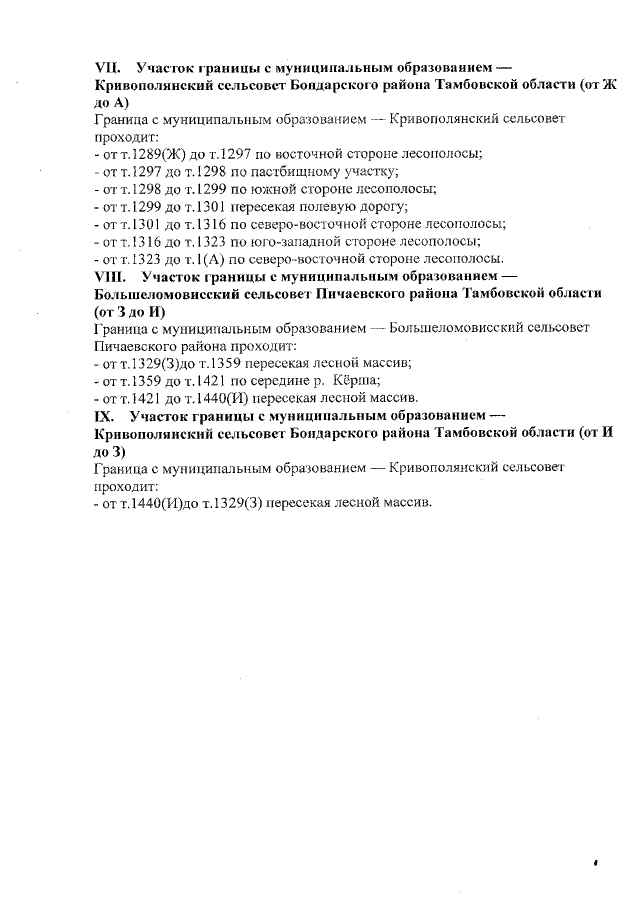 VII. Участок границы с муниципальным образованием — Кривополянский сельсовет Бондарского района Тамбовской области (от Ж до А)

Граница с муниципальным образованием — Кривополянский сельсовет проходит:
- от т.1289(Ж) до т.1297 по восточной стороне лесополосы;
- от т.1297 до т.1298 по пастбищному участку;
- от т.1298 до т.1299 по южной стороне лесополосы;
- от т.1299 до т.1301 пересекая полевую дорогу;
- от т.1301 до т.1316 по северо-восточной стороне лесополосы;
- от т.1316 до т.1323 по юго-западной стороне лесополосы;
- от т.1323 до т.1(А) по северо-восточной стороне лесополосы.

VIII. Участок границы с муниципальным образованием — Большеломовисский сельсовет Пичаевского района Тамбовской области (от З до И)

Граница с муниципальным образованием — Большеломовисский сельсовет Пичаевского района проходит:
- от т.1329(З)до т.1359 пересекая лесной массив;
- от т.1359 до т.1421 по середине р. Кёрша;
- от т.1421 до т.1440(И) пересекая лесной массив.

IX. Участок границы с муниципальным образованием — Кривополянский сельсовет Бондарского района Тамбовской области (от И до З)

Граница с муниципальным образованием — Кривополянский сельсовет проходит:
- от т.1440(И)до т.1329(З) пересекая лесной массив.